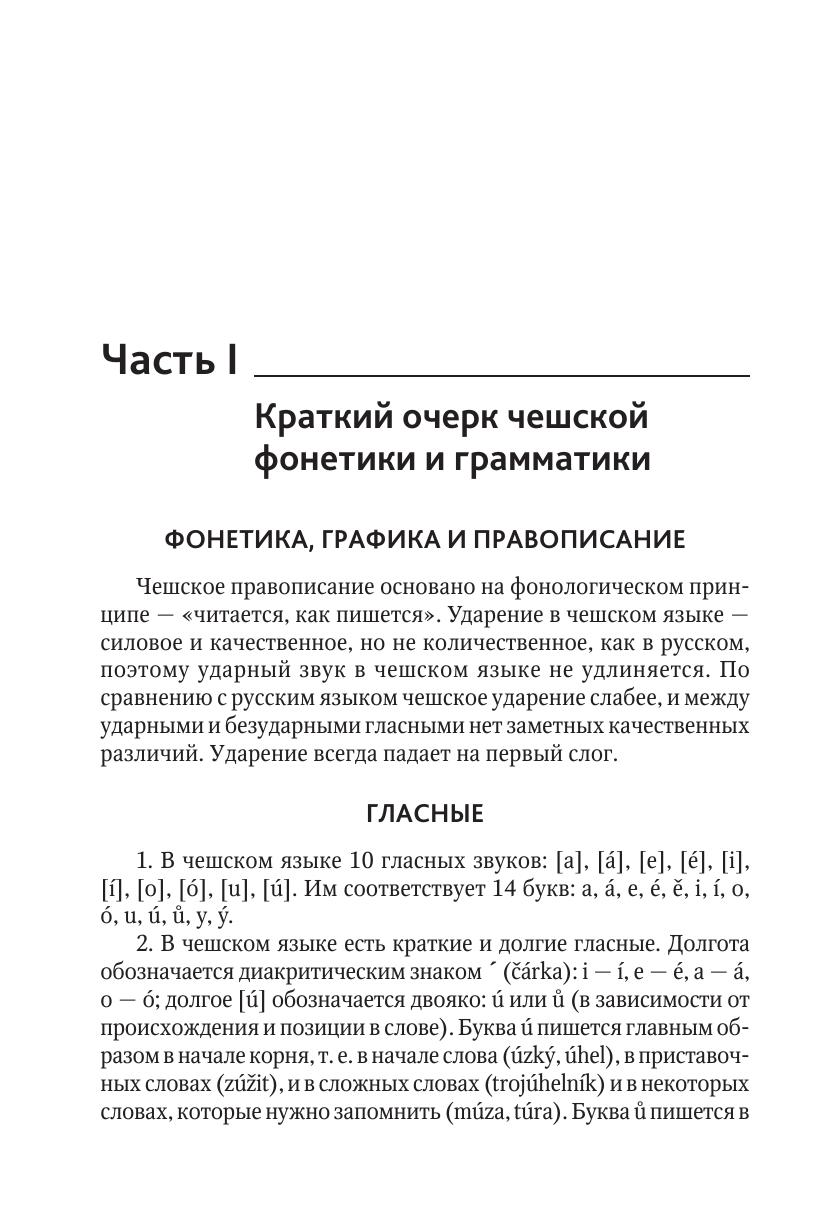 Часть I

Краткий очерк чешской фонетики и грамматики

ФОНЕТИКА, ГРАФИКА И ПРАВОПИСАНИЕ

Чешское правописание основано на фонологическом принципе — «читается, как пишется». Ударение в чешском языке — силовое и качественное, но не количественное, как в русском, поэтому ударный звук в чешском языке не удлиняется. По сравнению с русским языком чешское ударение слабее, и между ударными и безударными гласными нет заметных качественных различий. Ударение всегда падает на первый слог.

ГЛАСНЫЕ

1. В чешском языке 10 гласных звуков: [a], [á], [e], [é], [i], [í], [o], [ó], [u], [ú]. Им соответствует 14 букв: a, á, e, é, ě, i, í, o, ó, u, ú, ů, y, ý.

2. В чешском языке есть краткие и долгие гласные. Долгота обозначается диакритическим знаком ´ (čárka): i — í, e — é, a — á, o — ó; долгое [ú] обозначается двояко: ú или ů (в зависимости от происхождения и позиции в слове). Буква ú пишется главным образом в начале корня, т. е. в начале слова (úzký, úhel), в приставочных словах (zúžit), и в сложных словах (trojúhelník) и в некоторых словах, которые нужно запомнить (múza, túra). Буква ů пишется в